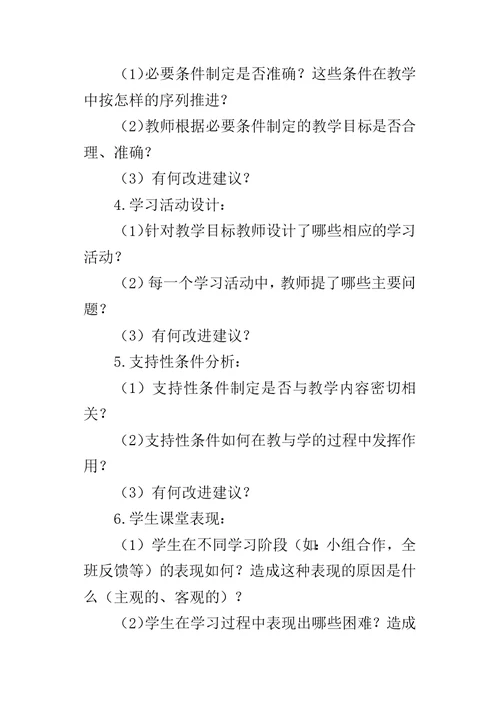 （1）必要条件制定是否准确？这些条件在教学中按怎样的序列推进？

（2）教师根据必要条件制定的教学目标是否合理、准确？

（3）有何改进建议？

4.学习活动设计：

（1）针对教学目标教师设计了哪些相应的学习活动？

（2）每一个学习活动中，教师提了哪些主要问题？

（3）有何改进建议？

5.支持性条件分析：

（1）支持性条件制定是否与教学内容密切相关？

（2）支持性条件如何在教与学的过程中发挥作用？

（3）有何改进建议？

6.学生课堂表现：

（1）学生在不同学习阶段（如：小组合作，全班反馈等）的表现如何？造成这种表现的原因是什么（主观的、客观的）？

（2）学生在学习过程中表现出哪些困难？造成